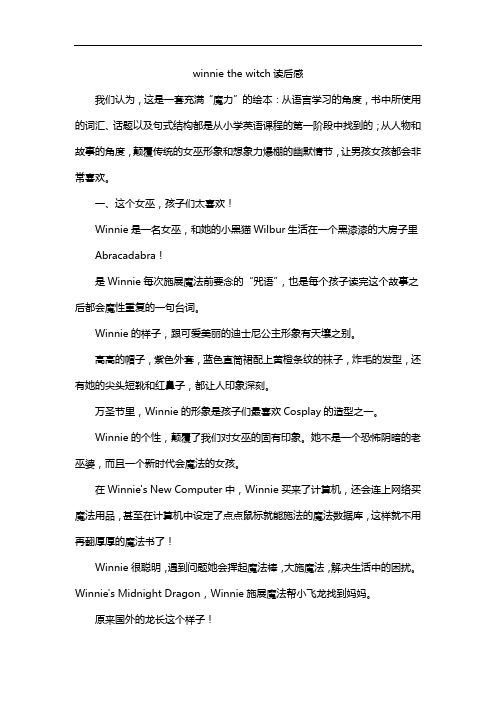 winnie the witch 读后感

我们认为，这是一套充满"魔力"的绘本：从语言学习的角度，书中所使用的词汇、话题以及句式结构都是从小学英语课程的第一阶段中找到的；从人物和故事的角度，颠覆传统的女巫形象和想象力爆棚的幽默情节，让男孩女孩都会非常喜欢。

一、这个女巫，孩子们太喜欢！

Winnie 是一名女巫，和她的小黑猫 Wilbur 生活在一个黑漆漆的大房子里

Abracadabra！

是 Winnie 每次施展魔法前要念的"咒语"，也是每个孩子读完这个故事之后都会魔性重复的一句台词。

Winnie 的样子，跟可爱美丽的迪士尼公主形象有天壤之别。

高高的帽子，紫色外套，蓝色直筒裙配上黄橙条纹的袜子，炸毛的发型，还有她的尖头短靴和红鼻子，都让人印象深刻。

万圣节里，Winnie 的形象是孩子们最喜欢 Cosplay 的造型之一。

Winnie 的个性，颠覆了我们对女巫的固有印象。她不是一个恐怖阴暗的老巫婆，而且一个新时代会魔法的女孩。

在 Winnie's New Computer 中，Winnie 买来了计算机，还会连上网络买魔法用品，甚至在计算机中设定了点点鼠标就能施法的魔法数据库，这样就不用再翻厚厚的魔法书了！

Winnie 很聪明，遇到问题她会挥起魔法棒，大施魔法，解决生活中的困扰。Winnie's Midnight Dragon，Winnie 施展魔法帮小飞龙找到妈妈。

原来国外的龙长这个样子！